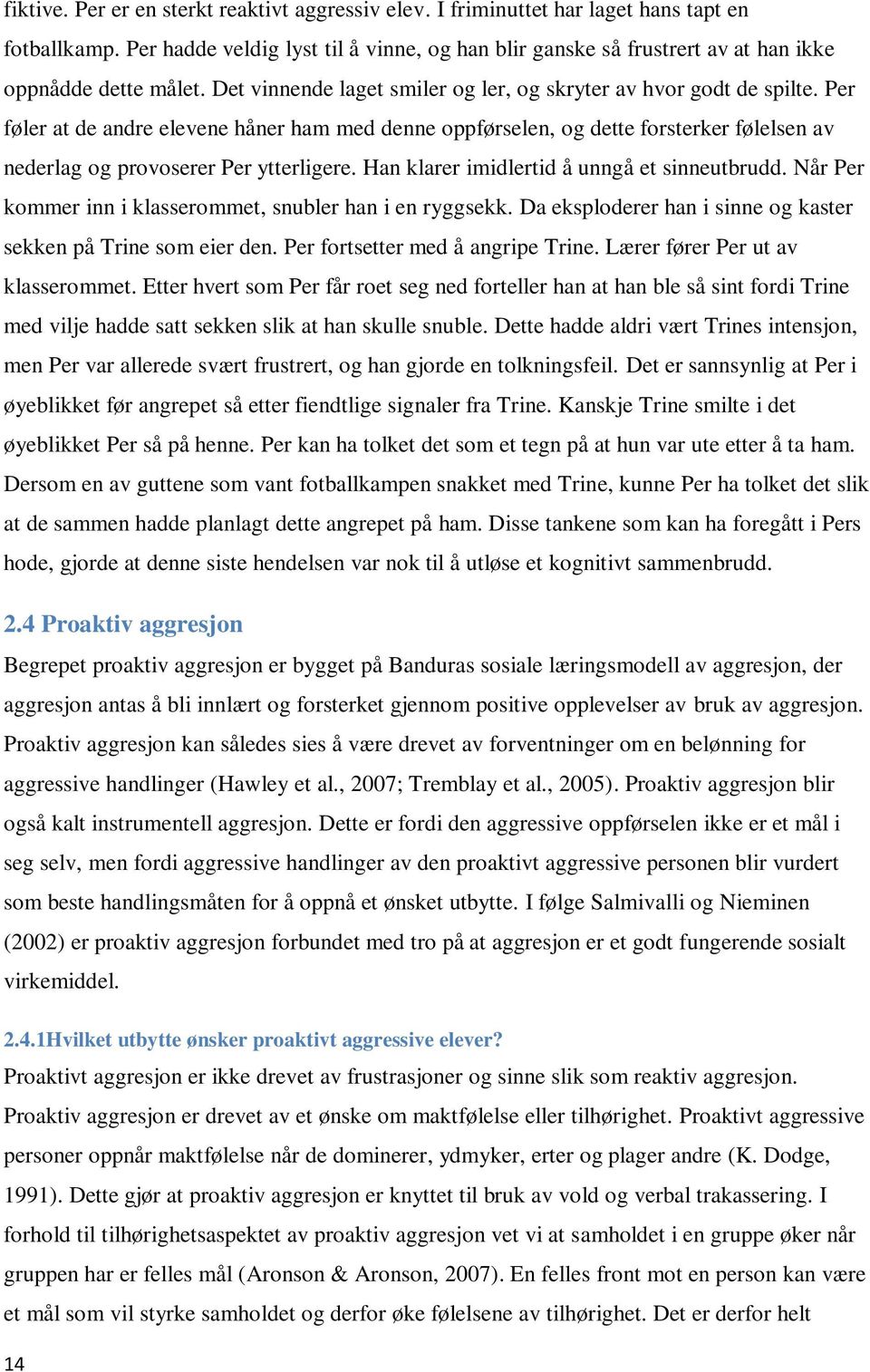 fiktive. Per er en sterkt reaktivt aggressiv elev. I friminuttet har laget hans tapt en fotballkamp. Per hadde veldig lyst til å vinne, og han blir ganske så frustrert av at han ikke oppnådde dette målet. Det vinnende laget smiler og ler, og skryter av hvor godt de spilte. Per føler at de andre elevene håner ham med denne oppførselen, og dette forsterker følelsen av nederlag og provoserer Per ytterligere. Han klarer imidlertid å unngå et sinneutbrudd. Når Per kommer inn i klasserommet, snubler han i en ryggsekk. Da eksploderer han i sinne og kaster sekken på Trine som eier den. Per fortsetter med å angripe Trine. Lærer fører Per ut av klasserommet. Etter hvert som Per får roet seg ned forteller han at han ble så sint fordi Trine med vilje hadde satt sekken slik at han skulle snuble. Dette hadde aldri vært Trines intensjon, men Per var allerede svært frustrert, og han gjorde en tolkningsfeil. Det er sannsynlig at Per i øyeblikket før angrepet så etter fiendtlige signaler fra Trine. Kanskje Trine smilte i det øyeblikket Per så på henne. Per kan ha tolket det som et tegn på at hun var ute etter å ta ham. Dersom en av guttene som vant fotballkampen snakket med Trine, kunne Per ha tolket det slik at de sammen hadde planlagt dette angrepet på ham. Disse tankene som kan ha foregått i Pers hode, gjorde at denne siste hendelsen var nok til å utløse et kognitivt sammenbrudd.

2.4 Proaktiv aggresjon

Begrepet proaktiv aggresjon er bygget på Banduras sosiale læringsmodell av aggresjon, der aggresjon antas å bli innlært og forsterket gjennom positive opplevelser av bruk av aggresjon. Proaktiv aggresjon kan således sies å være drevet av forventninger om en belønning for aggressive handlinger (Hawley et al., 2007; Tremblay et al., 2005). Proaktiv aggresjon blir også kalt instrumentell aggresjon. Dette er fordi den aggressive oppførselen ikke er et mål i seg selv, men fordi aggressive handlinger av den proaktivt aggressive personen blir vurdert som beste handlingsmåten for å oppnå et ønsket utbytte. I følge Salmivalli og Nieminen (2002) er proaktiv aggresjon forbundet med tro på at aggresjon er et godt fungerende sosialt virkemiddel.

2.4.1Hvilket utbytte ønsker proaktivt aggressive elever?

Proaktivt aggresjon er ikke drevet av frustrasjoner og sinne slik som reaktiv aggresjon. Proaktiv aggresjon er drevet av et ønske om maktfølelse eller tilhørighet. Proaktivt aggressive personer oppnår maktfølelse når de dominerer, ydmyker, erter og plager andre (K. Dodge, 1991). Dette gjør at proaktiv aggresjon er knyttet til bruk av vold og verbal trakassering. I forhold til tilhørighetsaspektet av proaktiv aggresjon vet vi at samholdet i en gruppe øker når gruppen har er felles mål (Aronson & Aronson, 2007). En felles front mot en person kan være et mål som vil styrke samholdet og derfor øke følelsene av tilhørighet. Det er derfor helt

14